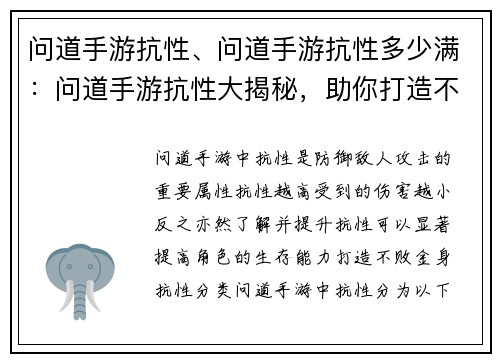 问道手游抗性、问道手游抗性多少满：问道手游抗性大揭秘，助你打造不

问道手游中抗性是防御敌人攻击的重要属性抗性越高受到的伤害越小反之亦然了解并提升抗性可以显著提高角色的生存能力打造不败金身抗性分类问道手游中抗性分为以下